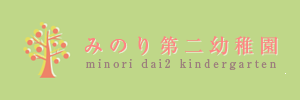 みのり第二幼稚園
minori dai2 kindergarten